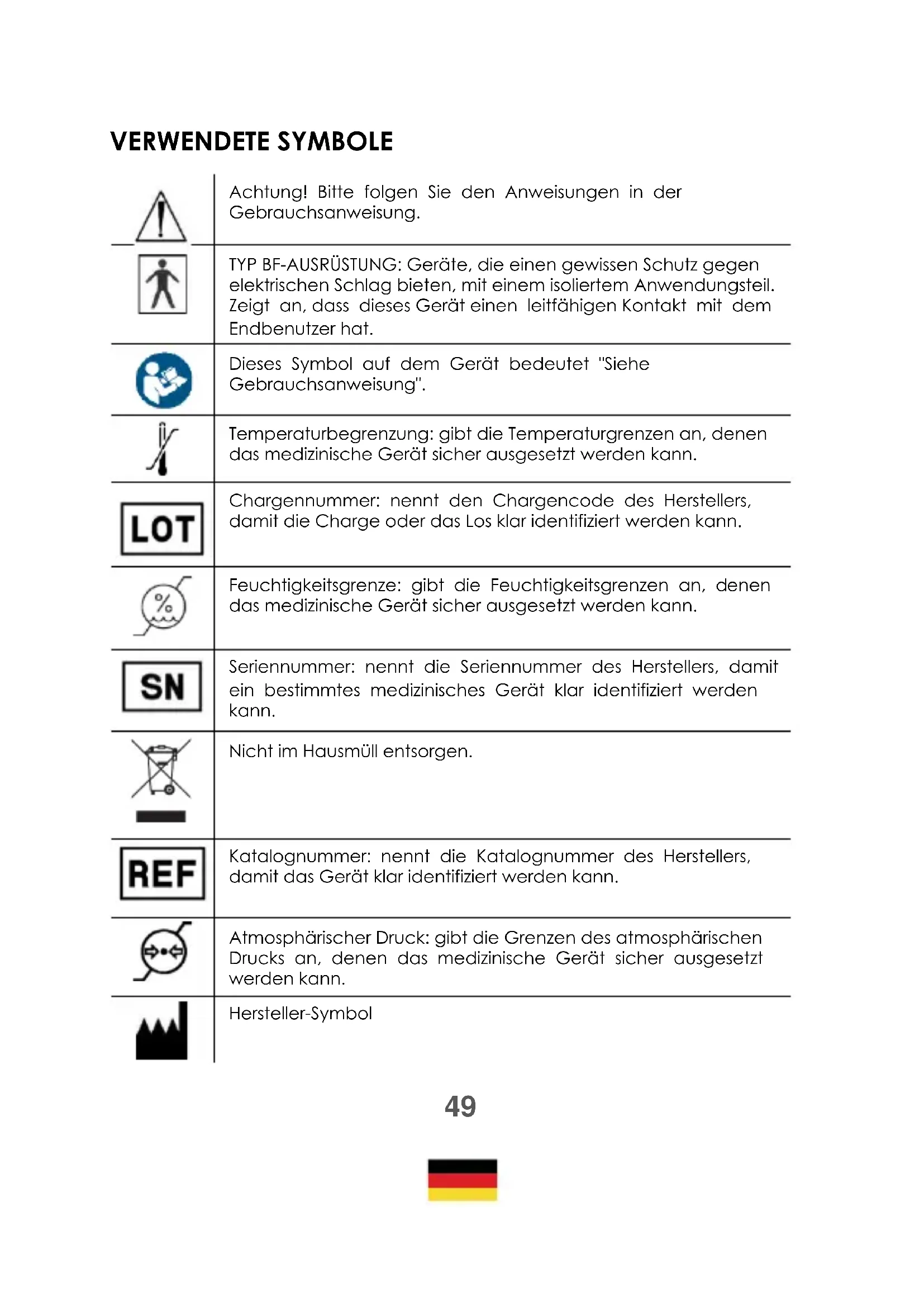 VERWENDETE SYMBOLE

| | |
|---|---|
| | Achtung! Bitte folgen Sie den Anweisungen in der Gebrauchsanweisung. |
| | TYP BF-AUSRÜSTUNG: Geräte, die einen gewissen Schutz gegen elektrischen Schlag bieten, mit einem isoliertem Anwendungsteil. Zeigt an, dass dieses Gerät einen leitfähigen Kontakt mit dem Endbenutzer hat. |
| | Dieses Symbol auf dem Gerät bedeutet "Siehe Gebrauchsanweisung". |
| | Temperaturbegrenzung: gibt die Temperaturgrenzen an, denen das medizinische Gerät sicher ausgesetzt werden kann. |
| LOT | Chargennummer: nennt den Chargencode des Herstellers, damit die Charge oder das Los klar identifiziert werden kann. |
| % | Feuchtigkeitsgrenze: gibt die Feuchtigkeitsgrenzen an, denen das medizinische Gerät sicher ausgesetzt werden kann. |
| SN | Seriennummer: nennt die Seriennummer des Herstellers, damit ein bestimmtes medizinisches Gerät klar identifiziert werden kann. |
| | Nicht im Hausmüll entsorgen. |
| REF | Katalognummer: nennt die Katalognummer des Herstellers, damit das Gerät klar identifiziert werden kann. |
| | Atmosphärischer Druck: gibt die Grenzen des atmosphärischen Drucks an, denen das medizinische Gerät sicher ausgesetzt werden kann. |
| | Hersteller-Symbol |

49